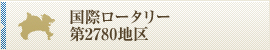 国際ロータリー
第2780地区